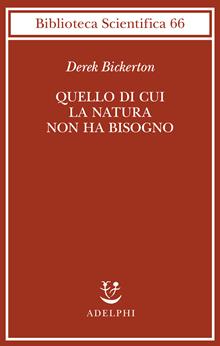 Biblioteca Scientifica 66

Derek Bickerton

QUELLO DI CUI
LA NATURA
NON HA BISOGNO

ADELPHI